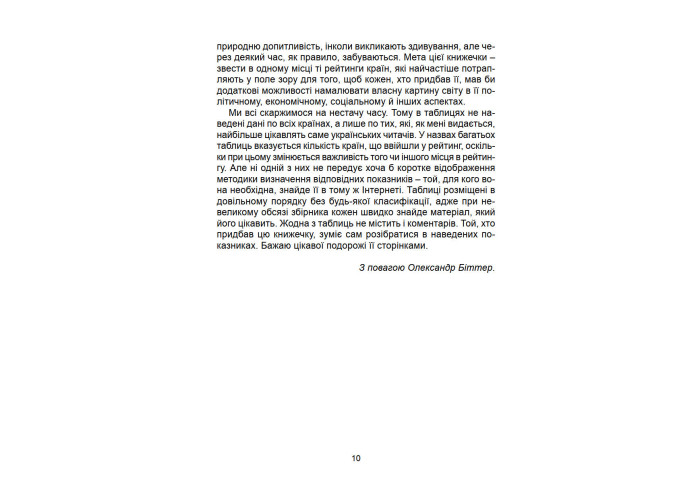 природню допитливість, інколи викликають здивування, але через деякий час, як правило, забуваються. Мета цієї книжечки – звести в одному місці ті рейтинги країн, які найчастіше потрапляють у поле зору для того, щоб кожен, хто придбав її, мав би додаткові можливості намалювати власну картину світу в її політичному, економічному, соціальному й інших аспектах.

Ми всі скаржимося на нестачу часу. Тому в таблицях не наведені дані по всіх країнах, а лише по тих, які, як мені видається, найбільше цікавлять саме українських читачів. У назвах багатьох таблиць вказується кількість країн, що ввійшли у рейтинг, оскільки при цьому змінюється важливість того чи іншого місця в рейтингу. Але ні одній з них не передує хоча б коротке відображення методики визначення відповідних показників – той, для кого вона необхідна, знайде її в тому ж Інтернеті. Таблиці розміщені в довільному порядку без будь-якої класифікації, адже при невеликому обсязі збірника кожен швидко знайде матеріал, який його цікавить. Жодна з таблиць не містить і коментарів. Той, хто придбав цю книжечку, зуміє сам розібратися в наведених показниках. Бажаю цікавої подорожі її сторінками.

З повагою Олександр Біттер.

10